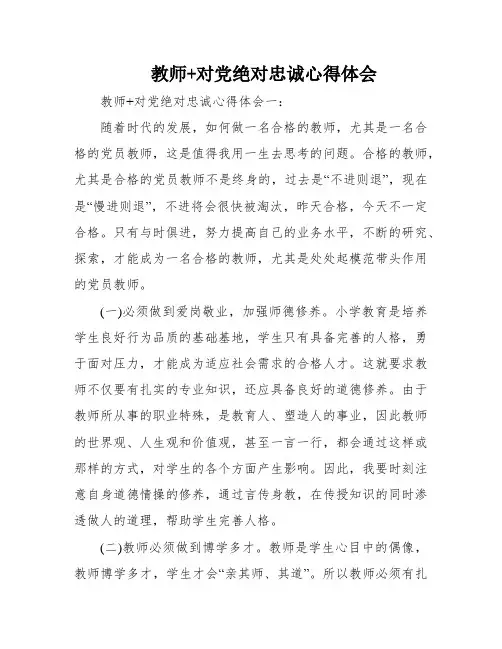 教师+对党绝对忠诚心得体会

教师+对党绝对忠诚心得体会一：

随着时代的发展，如何做一名合格的教师，尤其是一名合格的党员教师，这是值得我用一生去思考的问题。合格的教师，尤其是合格的党员教师不是终身的，过去是“不进则退”，现在是“慢进则退”，不进将会很快被淘汰，昨天合格，今天不一定合格。只有与时俱进，努力提高自己的业务水平，不断的研究、探索，才能成为一名合格的教师，尤其是处处起模范带头作用的党员教师。

(一)必须做到爱岗敬业，加强师德修养。小学教育是培养学生良好行为品质的基础基地，学生只有具备完善的人格，勇于面对压力，才能成为适应社会需求的合格人才。这就要求教师不仅要有扎实的专业知识，还应具备良好的道德修养。由于教师所从事的职业特殊，是教育人、塑造人的事业，因此教师的世界观、人生观和价值观，甚至一言一行，都会通过这样或那样的方式，对学生的各个方面产生影响。因此，我要时刻注意自身道德情操的修养，通过言传身教，在传授知识的同时渗透做人的道理，帮助学生完善人格。

(二)教师必须做到博学多才。教师是学生心目中的偶像，教师博学多才，学生才会“亲其师、其道”。所以教师必须有扎